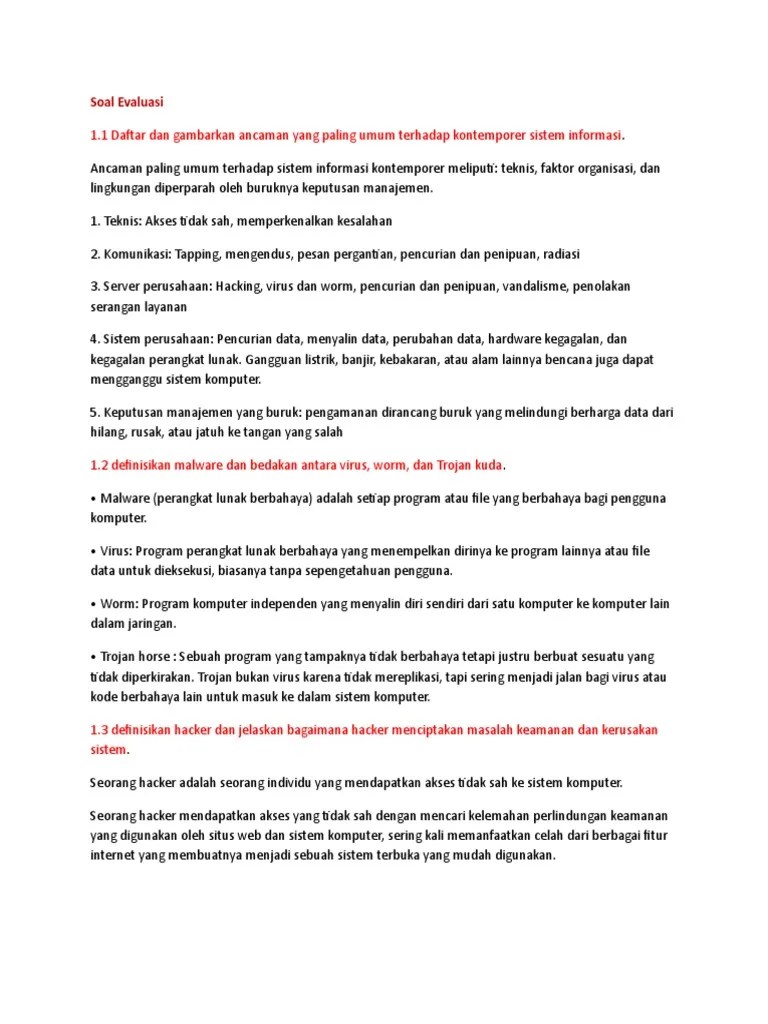 Soal Evaluasi

1.1 Daftar dan gambarkan ancaman yang paling umum terhadap kontemporer sistem informasi.

Ancaman paling umum terhadap sistem informasi kontemporer meliputi: teknis, faktor organisasi, dan lingkungan diperparah oleh buruknya keputusan manajemen.

1. Teknis: Akses tidak sah, memperkenalkan kesalahan

2. Komunikasi: Tapping, mengendus, pesan pergantian, pencurian dan penipuan, radiasi

3. Server perusahaan: Hacking, virus dan worm, pencurian dan penipuan, vandalisme, penolakan serangan layanan

4. Sistem perusahaan: Pencurian data, menyalin data, perubahan data, hardware kegagalan, dan kegagalan perangkat lunak. Gangguan listrik, banjir, kebakaran, atau alam lainnya bencana juga dapat mengganggu sistem komputer.

5. Keputusan manajemen yang buruk: pengamanan dirancang buruk yang melindungi berharga data dari hilang, rusak, atau jatuh ke tangan yang salah

1.2 definisikan malware dan bedakan antara virus, worm, dan Trojan kuda.

• Malware (perangkat lunak berbahaya) adalah setiap program atau file yang berbahaya bagi pengguna komputer.

• Virus: Program perangkat lunak berbahaya yang menempelkan dirinya ke program lainnya atau file data untuk dieksekusi, biasanya tanpa sepengetahuan pengguna.

• Worm: Program komputer independen yang menyalin diri sendiri dari satu komputer ke komputer lain dalam jaringan.

• Trojan horse : Sebuah program yang tampaknya tidak berbahaya tetapi justru berbuat sesuatu yang tidak diperkirakan. Trojan bukan virus karena tidak mereplikasi, tapi sering menjadi jalan bagi virus atau kode berbahaya lain untuk masuk ke dalam sistem komputer.

1.3 definisikan hacker dan jelaskan bagaimana hacker menciptakan masalah keamanan dan kerusakan sistem.

Seorang hacker adalah seorang individu yang mendapatkan akses tidak sah ke sistem komputer.

Seorang hacker mendapatkan akses yang tidak sah dengan mencari kelemahan perlindungan keamanan yang digunakan oleh situs web dan sistem komputer, sering kali memanfaatkan celah dari berbagai fitur internet yang membuatnya menjadi sebuah sistem terbuka yang mudah digunakan.